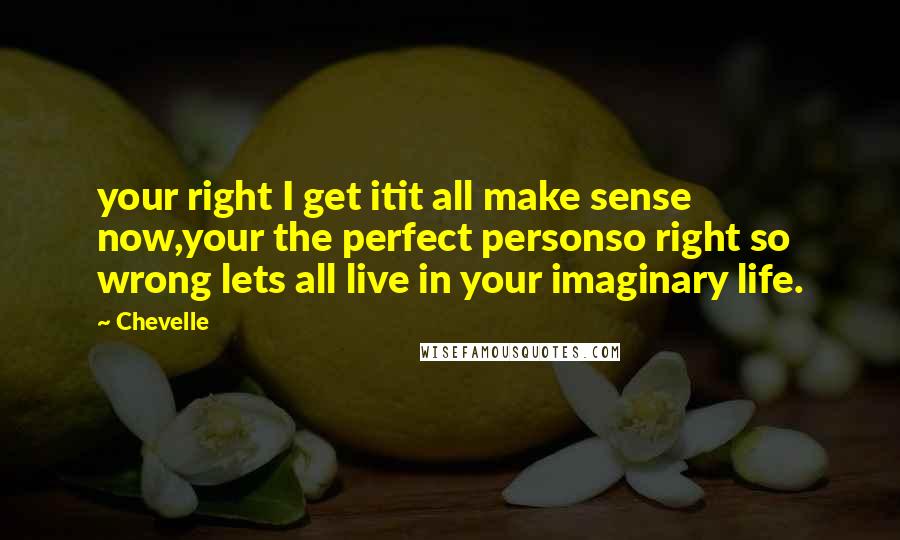 your right I get itit all make sense now,your the perfect personso right so wrong lets all live in your imaginary life.

~ Chevelle

WISEFAMOUSQUOTES.COM